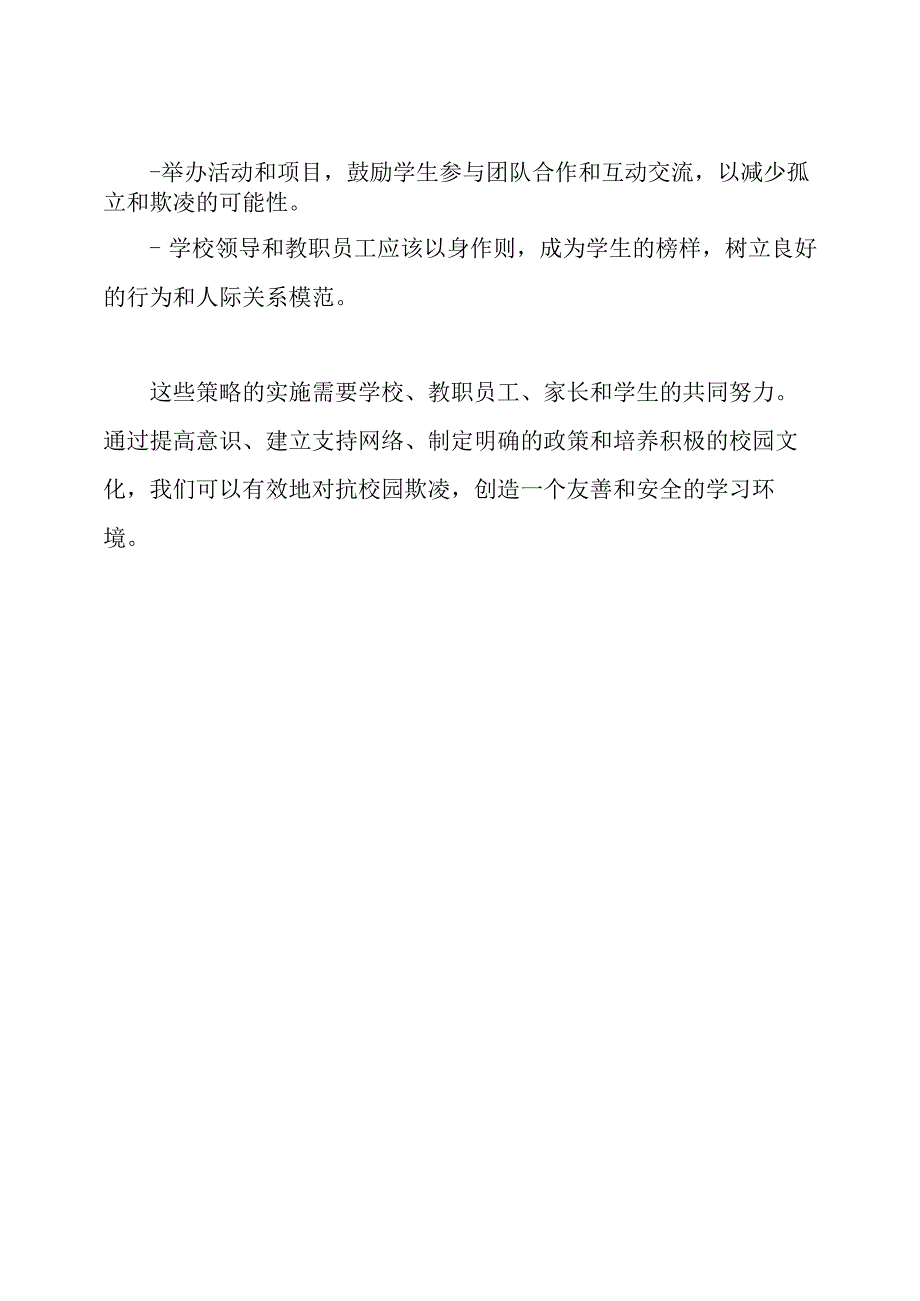 -举办活动和项目，鼓励学生参与团队合作和互动交流，以减少孤立和欺凌的可能性。

- 学校领导和教职员工应该以身作则，成为学生的榜样，树立良好的行为和人际关系模范。

这些策略的实施需要学校、教职员工、家长和学生的共同努力。通过提高意识、建立支持网络、制定明确的政策和培养积极的校园文化，我们可以有效地对抗校园欺凌，创造一个友善和安全的学习环境。